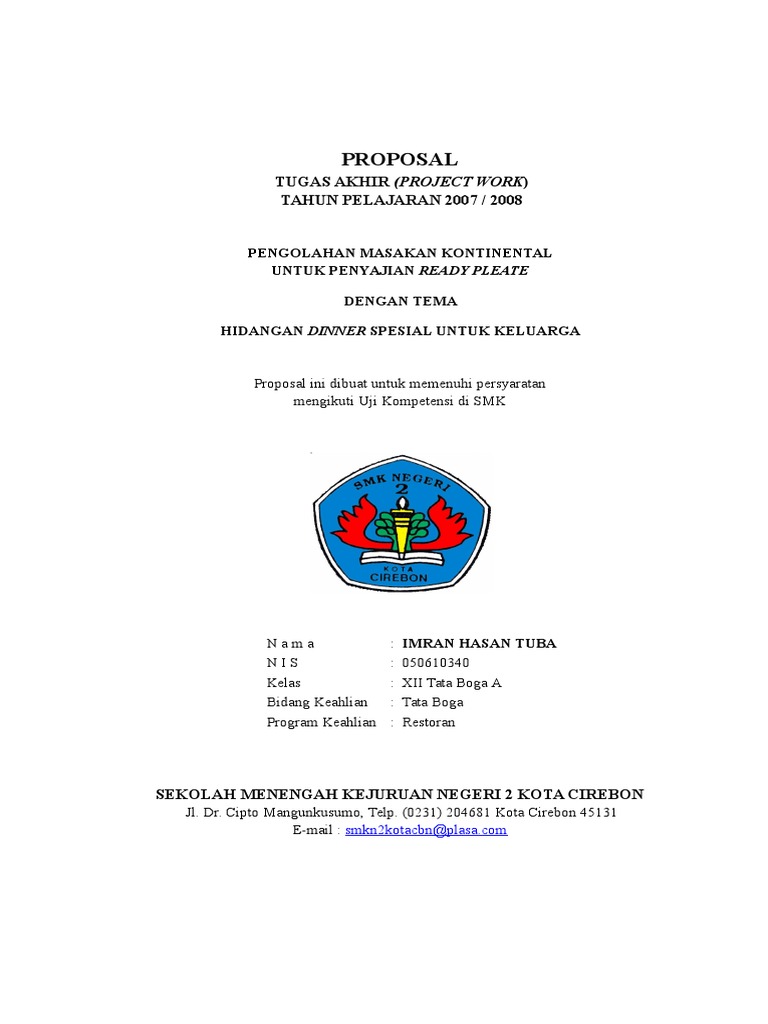 PROPOSAL
TUGAS AKHIR (PROJECT WORK)
TAHUN PELAJARAN 2007 / 2008

PENGOLAHAN MASAKAN KONTINENTAL
UNTUK PENYAJIAN READY PLEATE

DENGAN TEMA

HIDANGAN DINNER SPESIAL UNTUK KELUARGA

Proposal ini dibuat untuk memenuhi persyaratan
mengikuti Uji Kompetensi di SMK

SMK NEGERI
2
KOTA
CIREBON

N a m a : IMRAN HASAN TUBA
N I S : 050610340
Kelas : XII Tata Boga A
Bidang Keahlian : Tata Boga
Program Keahlian : Restoran

SEKOLAH MENENGAH KEJURUAN NEGERI 2 KOTA CIREBON
Jl. Dr. Cipto Mangunkusumo, Telp. (0231) 204681 Kota Cirebon 45131
E-mail : smkn2kotacbn@plasa.com